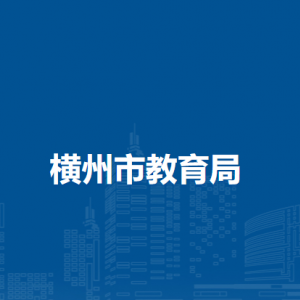 横州市教育局